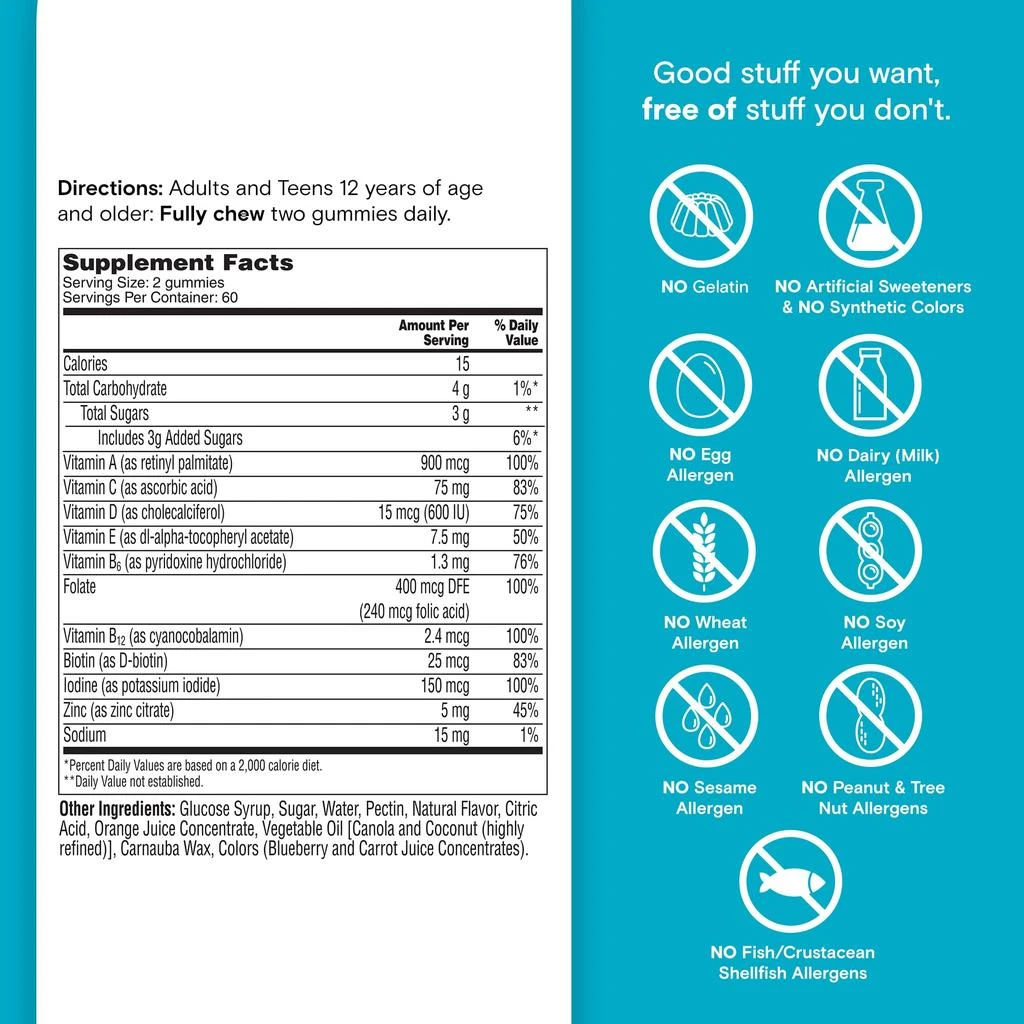 Directions: Adults and Teens 12 years of age and older: Fully chew two gummies daily.

Supplement Facts
Serving Size: 2 gummies
Servings Per Container: 60

| | Amount Per Serving | % Daily Value |
|---|---|---|
| Calories | 15 | |
| Total Carbohydrate | 4 g | 1%* |
| Total Sugars | 3 g | ** |
| Includes 3g Added Sugars | | 6%* |
| Vitamin A (as retinyl palmitate) | 900 mcg | 100% |
| Vitamin C (as ascorbic acid) | 75 mg | 83% |
| Vitamin D (as cholecalciferol) | 15 mcg (600 IU) | 75% |
| Vitamin E (as dl-alpha-tocopheryl acetate) | 7.5 mg | 50% |
| Vitamin $B_6$ (as pyridoxine hydrochloride) | 1.3 mg | 76% |
| Folate | 400 mcg DFE (240 mcg folic acid) | 100% |
| Vitamin $B_{12}$ (as cyanocobalamin) | 2.4 mcg | 100% |
| Biotin (as D-biotin) | 25 mcg | 83% |
| Iodine (as potassium iodide) | 150 mcg | 100% |
| Zinc (as zinc citrate) | 5 mg | 45% |
| Sodium | 15 mg | 1% |

*Percent Daily Values are based on a 2,000 calorie diet.
**Daily Value not established.

Other Ingredients: Glucose Syrup, Sugar, Water, Pectin, Natural Flavor, Citric Acid, Orange Juice Concentrate, Vegetable Oil [Canola and Coconut (highly refined)], Carnauba Wax, Colors (Blueberry and Carrot Juice Concentrates).

Good stuff you want, free of stuff you don't.

NO Gelatin

NO Artificial Sweeteners & NO Synthetic Colors

NO Egg Allergen

NO Dairy (Milk) Allergen

NO Wheat Allergen

NO Soy Allergen

NO Sesame Allergen

NO Peanut & Tree Nut Allergens

NO Fish/Crustacean Shellfish Allergens